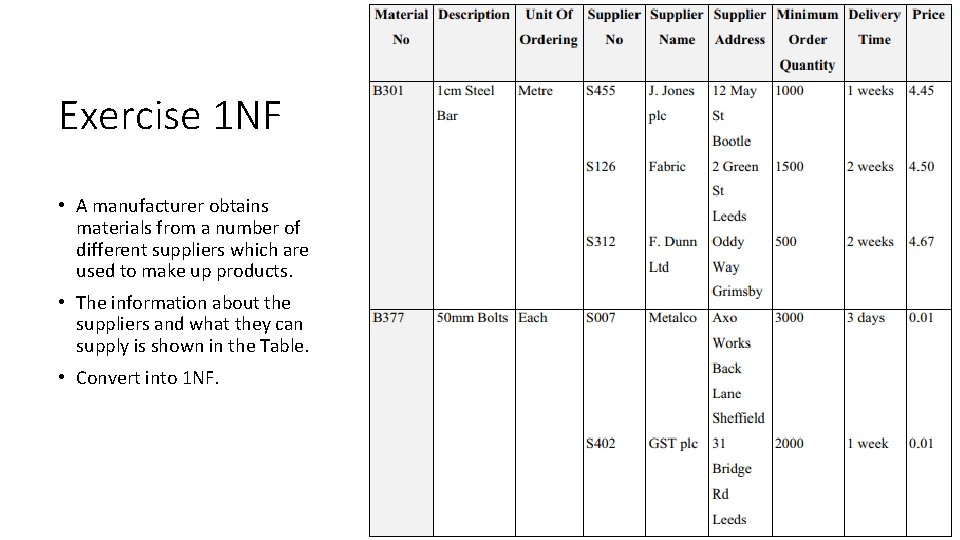 Exercise 1NF

• A manufacturer obtains materials from a number of different suppliers which are used to make up products.

• The information about the suppliers and what they can supply is shown in the Table.

• Convert into 1NF.

| Material No | Description | Unit Of Ordering | Supplier No | Supplier Name | Supplier Address | Minimum Order Quantity | Delivery Time | Price |
|---|---|---|---|---|---|---|---|---|
| B301 | 1cm Steel Bar | Metre | S455 | J. Jones plc | 12 May St Bootle | 1000 | 1 weeks | 4.45 |
| | | | S126 | Fabric | 2 Green St Leeds | 1500 | 2 weeks | 4.50 |
| | | | S312 | F. Dunn Ltd | Oddy Way Grimsby | 500 | 2 weeks | 4.67 |
| B377 | 50mm Bolts | Each | S007 | Metalco | Axo Works Back Lane Sheffield | 3000 | 3 days | 0.01 |
| | | | S402 | GST plc | 31 Bridge Rd Leeds | 2000 | 1 week | 0.01 |